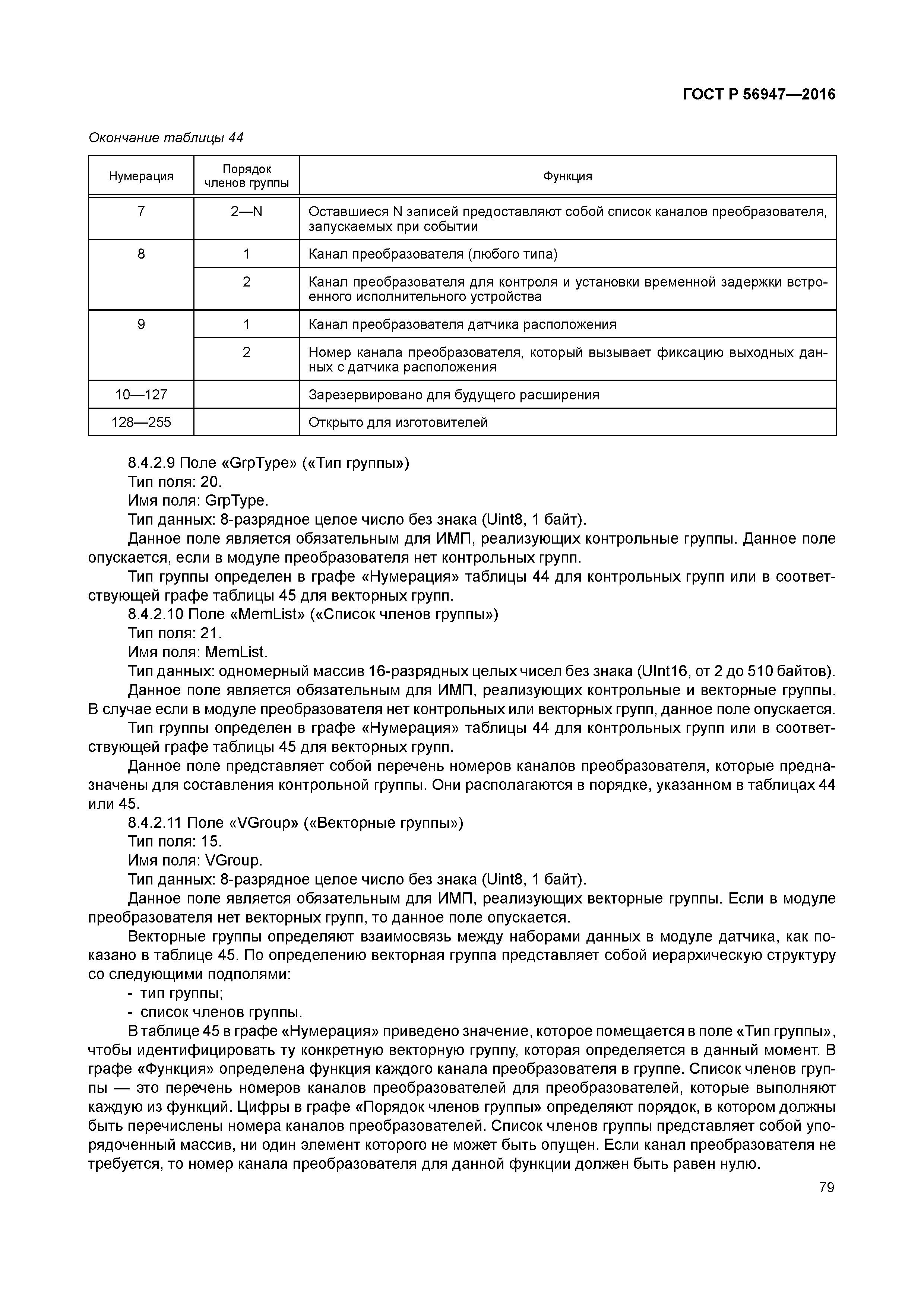 ГОСТ Р 56947—2016

Окончание таблицы 44

| Нумерация | Порядок членов группы | Функция |
|---|---|---|
| 7 | 2—N | Оставшиеся N записей предоставляют собой список каналов преобразователя, запускаемых при событии |
| 8 | 1 | Канал преобразователя (любого типа) |
| | 2 | Канал преобразователя для контроля и установки временной задержки встроенного исполнительного устройства |
| 9 | 1 | Канал преобразователя датчика расположения |
| | 2 | Номер канала преобразователя, который вызывает фиксацию выходных данных с датчика расположения |
| 10—127 | | Зарезервировано для будущего расширения |
| 128—255 | | Открыто для изготовителей |

8.4.2.9 Поле «GrpType» («Тип группы»)
Тип поля: 20.
Имя поля: GrpType.
Тип данных: 8-разрядное целое число без знака (Uint8, 1 байт).
Данное поле является обязательным для ИМП, реализующих контрольные группы. Данное поле опускается, если в модуле преобразователя нет контрольных групп.
Тип группы определен в графе «Нумерация» таблицы 44 для контрольных групп или в соответствующей графе таблицы 45 для векторных групп.
8.4.2.10 Поле «MemList» («Список членов группы»)
Тип поля: 21.
Имя поля: MemList.
Тип данных: одномерный массив 16-разрядных целых чисел без знака (UInt16, от 2 до 510 байтов).
Данное поле является обязательным для ИМП, реализующих контрольные и векторные группы. В случае если в модуле преобразователя нет контрольных или векторных групп, данное поле опускается.
Тип группы определен в графе «Нумерация» таблицы 44 для контрольных групп или в соответствующей графе таблицы 45 для векторных групп.
Данное поле представляет собой перечень номеров каналов преобразователя, которые предназначены для составления контрольной группы. Они располагаются в порядке, указанном в таблицах 44 или 45.
8.4.2.11 Поле «VGroup» («Векторные группы»)
Тип поля: 15.
Имя поля: VGroup.
Тип данных: 8-разрядное целое число без знака (Uint8, 1 байт).
Данное поле является обязательным для ИМП, реализующих векторные группы. Если в модуле преобразователя нет векторных групп, то данное поле опускается.
Векторные группы определяют взаимосвязь между наборами данных в модуле датчика, как показано в таблице 45. По определению векторная группа представляет собой иерархическую структуру со следующими подполями:
- тип группы;
- список членов группы.
В таблице 45 в графе «Нумерация» приведено значение, которое помещается в поле «Тип группы», чтобы идентифицировать ту конкретную векторную группу, которая определяется в данный момент. В графе «Функция» определена функция каждого канала преобразователя в группе. Список членов группы — это перечень номеров каналов преобразователей для преобразователей, которые выполняют каждую из функций. Цифры в графе «Порядок членов группы» определяют порядок, в котором должны быть перечислены номера каналов преобразователей. Список членов группы представляет собой упорядоченный массив, ни один элемент которого не может быть опущен. Если канал преобразователя не требуется, то номер канала преобразователя для данной функции должен быть равен нулю.

79